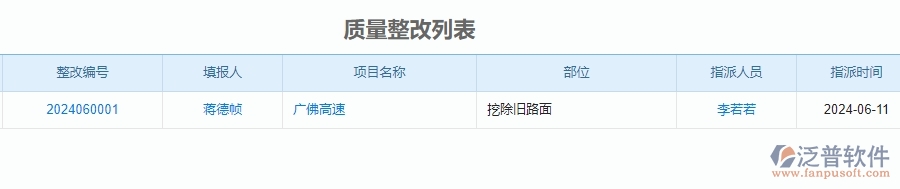 质量整改列表

| 整改编号 | 填报人 | 项目名称 | 部位 | 指派人员 | 指派时间 |
|---|---|---|---|---|---|
| 2024060001 | 蒋德帧 | 广佛高速 | 挖除旧路面 | 李若若 | 2024-06-11 |

泛普软件
www.fanpusoft.com